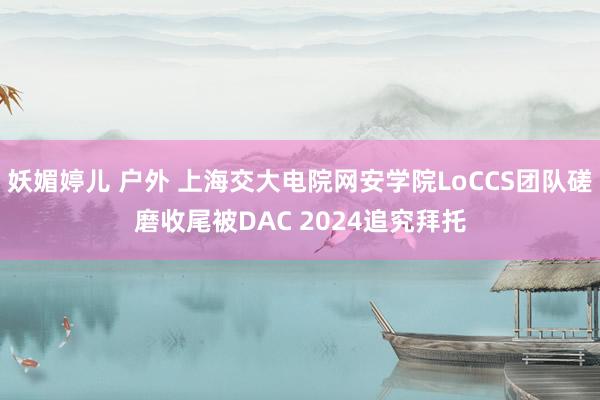 妖媚婷儿 户外 上海交大电院网安学院LoCCS团队磋磨收尾被DAC 2024追究拜托